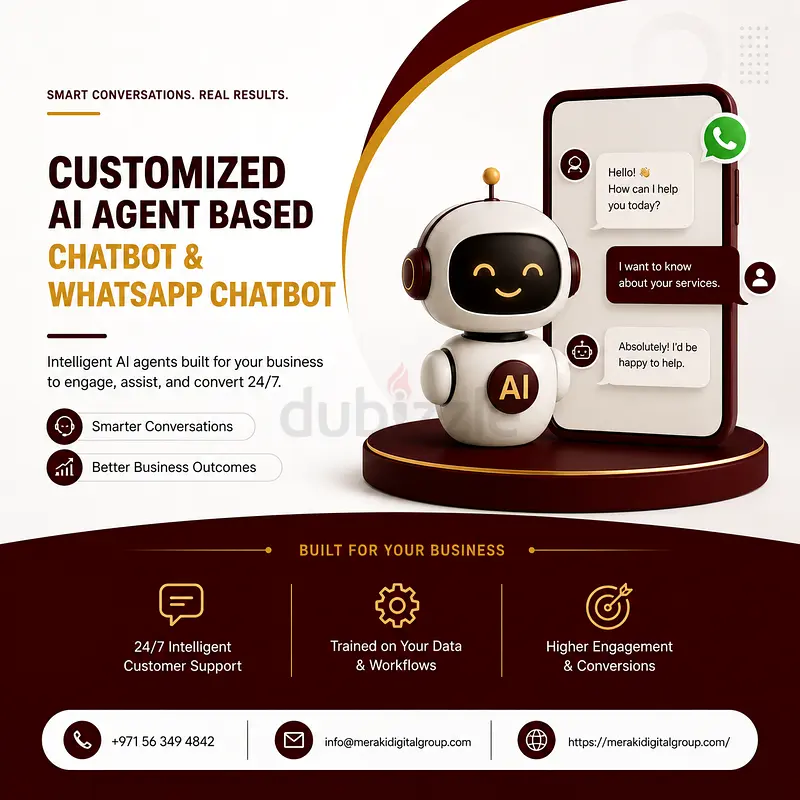 SMART CONVERSATIONS. REAL RESULTS.

CUSTOMIZED
AI AGENT BASED
CHATBOT &
WHATSAPP CHATBOT

Intelligent AI agents built for your business to engage, assist, and convert 24/7.

Smarter Conversations

Better Business Outcomes

Hello! 👋
How can I help you today?

I want to know about your services.

Absolutely! I'd be happy to help.

AI

BUILT FOR YOUR BUSINESS

24/7 Intelligent
Customer Support

Trained on Your Data
& Workflows

Higher Engagement
& Conversions

+971 56 349 4842

info@merakidigitalgroup.com

https://merakidigitalgroup.com/

dubizzle